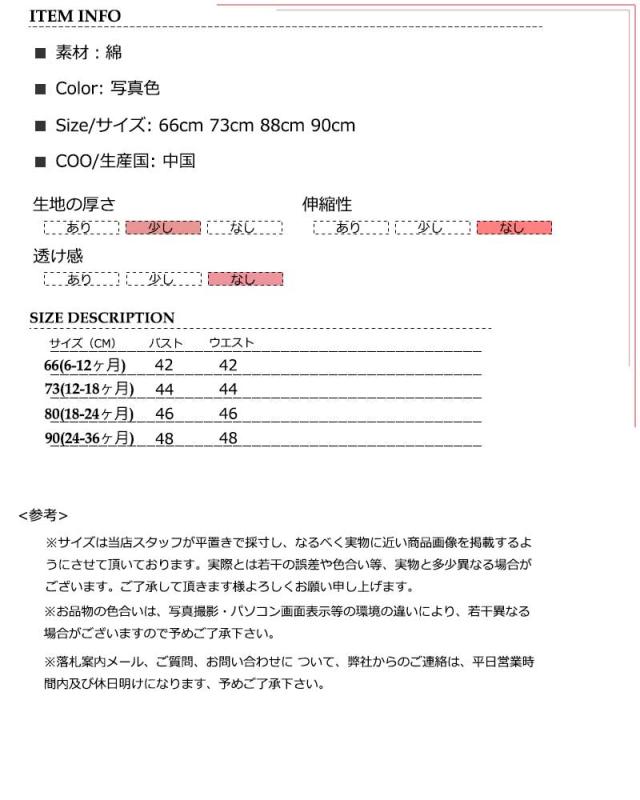 ITEM INFO

■ 素材：綿

■ Color: 写真色

■ Size/サイズ: 66cm 73cm 88cm 90cm

■ COO/生産国: 中国

生地の厚さ
あり 少し なし

伸縮性
あり 少し なし

透け感
あり 少し なし

SIZE DESCRIPTION

| サイズ（CM） | バスト | ウエスト |
|---|---|---|
| 66(6-12ヶ月) | 42 | 42 |
| 73(12-18ヶ月) | 44 | 44 |
| 80(18-24ヶ月) | 46 | 46 |
| 90(24-36ヶ月) | 48 | 48 |

<参考>

※サイズは当店スタッフが平置きで採寸し、なるべく実物に近い商品画像を掲載するようにさせて頂いております。実際とは若干の誤差や色合い等、実物と多少異なる場合がございます。ご了承して頂きます様よろしくお願い申し上げます。

※お品物の色合いは、写真撮影・パソコン画面表示等の環境の違いにより、若干異なる場合がございますので予めご了承下さい。

※落札案内メール、ご質問、お問い合わせに ついて、弊社からのご連絡は、平日営業時間内及び休日明けになります、予めご了承下さい。